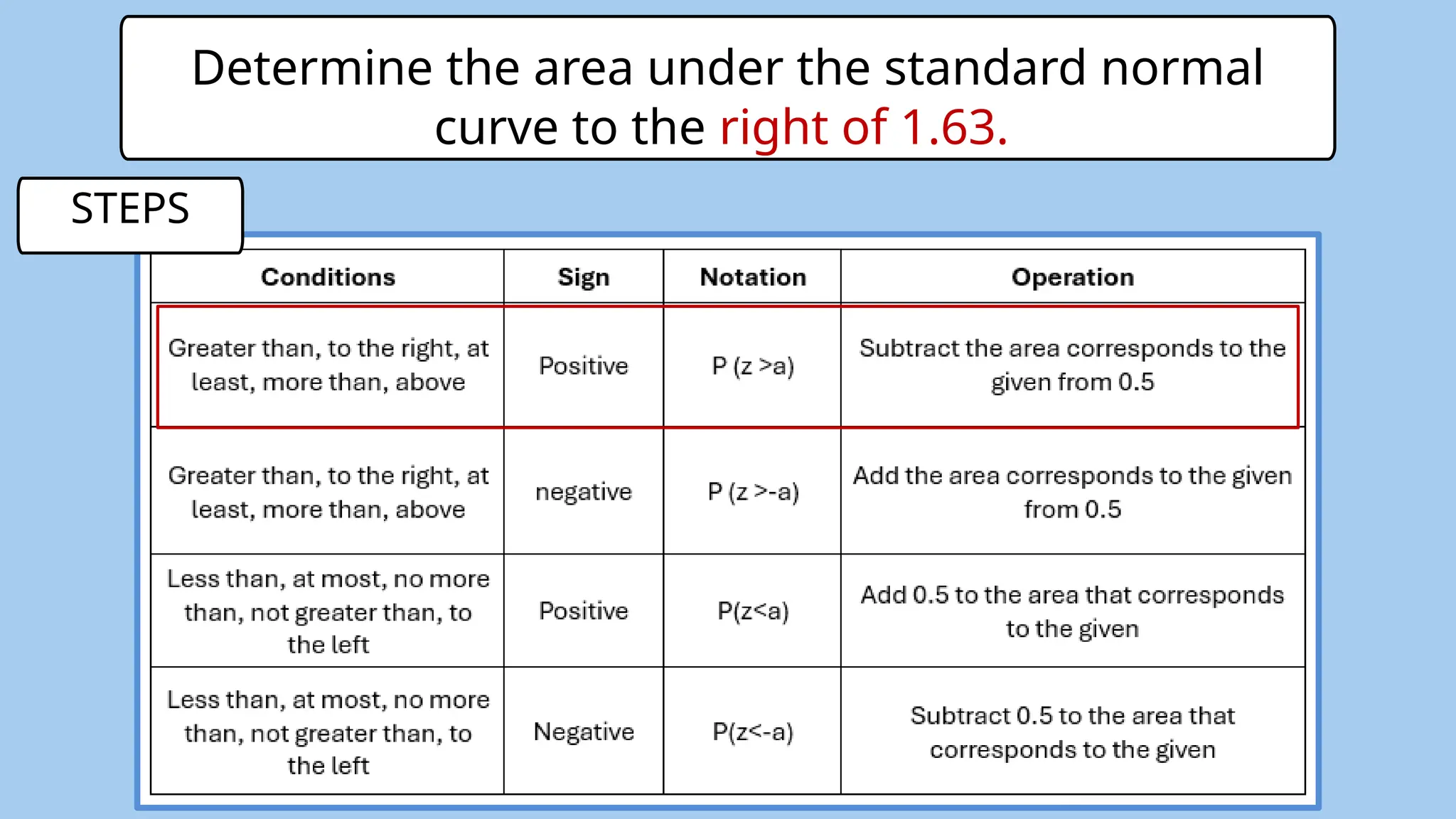 Determine the area under the standard normal curve to the right of 1.63.

STEPS

| Conditions | Sign | Notation | Operation |
|---|---|---|---|
| Greater than, to the right, at least, more than, above | Positive | P (z >a) | Subtract the area corresponds to the given from 0.5 |
| Greater than, to the right, at least, more than, above | negative | P (z >-a) | Add the area corresponds to the given from 0.5 |
| Less than, at most, no more than, not greater than, to the left | Positive | P(z<a) | Add 0.5 to the area that corresponds to the given |
| Less than, at most, no more than, not greater than, to the left | Negative | P(z<-a) | Subtract 0.5 to the area that corresponds to the given |